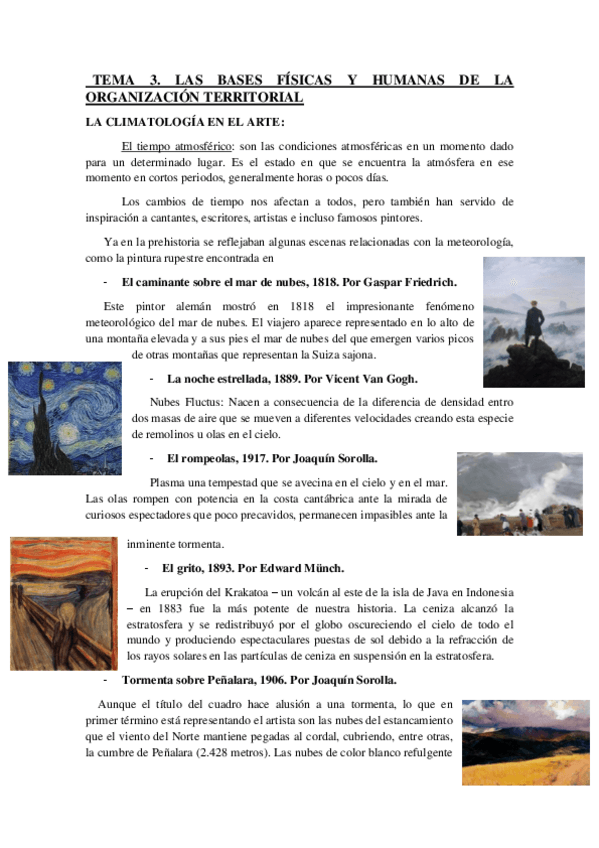 TEMA 3. LAS BASES FÍSICAS Y HUMANAS DE LA ORGANIZACIÓN TERRITORIAL

LA CLIMATOLOGÍA EN EL ARTE:

El tiempo atmosférico: son las condiciones atmosféricas en un momento dado para un determinado lugar. Es el estado en que se encuentra la atmósfera en ese momento en cortos periodos, generalmente horas o pocos días.

Los cambios de tiempo nos afectan a todos, pero también han servido de inspiración a cantantes, escritores, artistas e incluso famosos pintores.

Ya en la prehistoria se reflejaban algunas escenas relacionadas con la meteorología, como la pintura rupestre encontrada en

- El caminante sobre el mar de nubes, 1818. Por Gaspar Friedrich.

Este pintor alemán mostró en 1818 el impresionante fenómeno meteorológico del mar de nubes. El viajero aparece representado en lo alto de una montaña elevada y a sus pies el mar de nubes del que emergen varios picos de otras montañas que representan la Suiza sajona.

- La noche estrellada, 1889. Por Vicent Van Gogh.

Nubes Fluctus: Nacen a consecuencia de la diferencia de densidad entro dos masas de aire que se mueven a diferentes velocidades creando esta especie de remolinos u olas en el cielo.

- El rompeolas, 1917. Por Joaquín Sorolla.

Plasma una tempestad que se avecina en el cielo y en el mar. Las olas rompen con potencia en la costa cantábrica ante la mirada de curiosos espectadores que poco precavidos, permanecen impasibles ante la inminente tormenta.

- El grito, 1893. Por Edward Münch.

La erupción del Krakatoa – un volcán al este de la isla de Java en Indonesia – en 1883 fue la más potente de nuestra historia. La ceniza alcanzó la estratosfera y se redistribuyó por el globo oscureciendo el cielo de todo el mundo y produciendo espectaculares puestas de sol debido a la refracción de los rayos solares en las partículas de ceniza en suspensión en la estratosfera.

- Tormenta sobre Peñalara, 1906. Por Joaquín Sorolla.

Aunque el título del cuadro hace alusión a una tormenta, lo que en primer término está representando el artista son las nubes del estancamiento que el viento del Norte mantiene pegadas al cordal, cubriendo, entre otras, la cumbre de Peñalara (2.428 metros). Las nubes de color blanco refulgente